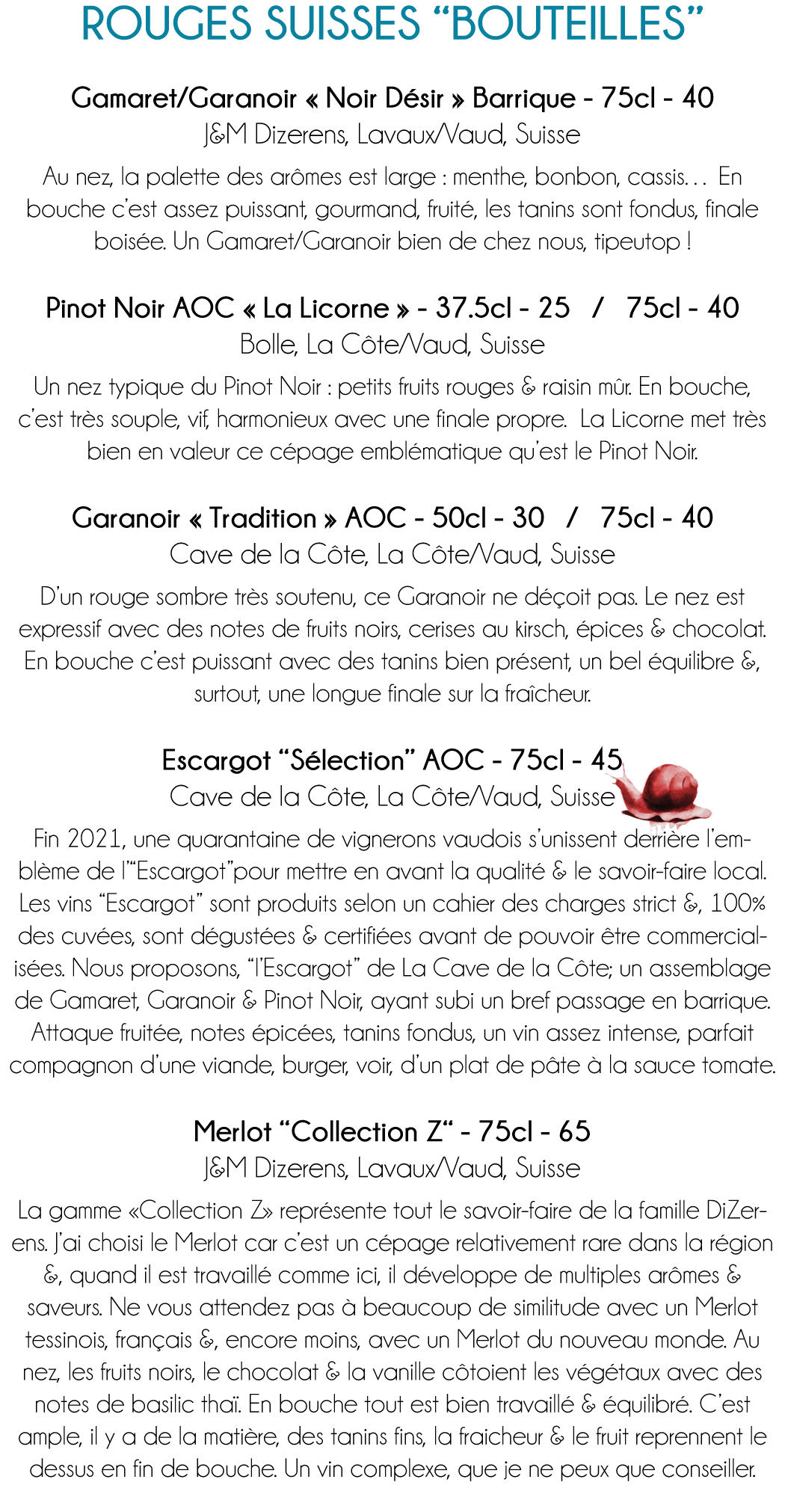 ROUGES SUISSES “BOUTEILLES”

Gamaret/Garanoir « Noir Désir » Barrique - 75cl - 40
J&M Dizerens, Lavaux/Vaud, Suisse

Au nez, la palette des arômes est large : menthe, bonbon, cassis… En bouche c’est assez puissant, gourmand, fruité, les tanins sont fondus, finale boisée. Un Gamaret/Garanoir bien de chez nous, tipeutop !

Pinot Noir AOC « La Licorne » - 37.5cl - 25 / 75cl - 40
Bolle, La Côte/Vaud, Suisse

Un nez typique du Pinot Noir : petits fruits rouges & raisin mûr. En bouche, c’est très souple, vif, harmonieux avec une finale propre. La Licorne met très bien en valeur ce cépage emblématique qu’est le Pinot Noir.

Garanoir « Tradition » AOC - 50cl - 30 / 75cl - 40
Cave de la Côte, La Côte/Vaud, Suisse

D’un rouge sombre très soutenu, ce Garanoir ne déçoit pas. Le nez est expressif avec des notes de fruits noirs, cerises au kirsch, épices & chocolat. En bouche c’est puissant avec des tanins bien présent, un bel équilibre &, surtout, une longue finale sur la fraîcheur.

Escargot “Sélection” AOC - 75cl - 45
Cave de la Côte, La Côte/Vaud, Suisse

Fin 2021, une quarantaine de vignerons vaudois s’unissent derrière l’emblème de l’“Escargot”pour mettre en avant la qualité & le savoir-faire local. Les vins “Escargot” sont produits selon un cahier des charges strict &, 100% des cuvées, sont dégustées & certifiées avant de pouvoir être commercialisées. Nous proposons, “l’Escargot” de La Cave de la Côte; un assemblage de Gamaret, Garanoir & Pinot Noir, ayant subi un bref passage en barrique. Attaque fruitée, notes épicées, tanins fondus, un vin assez intense, parfait compagnon d’une viande, burger, voir, d’un plat de pâte à la sauce tomate.

Merlot “Collection Z“ - 75cl - 65
J&M Dizerens, Lavaux/Vaud, Suisse

La gamme «Collection Z» représente tout le savoir-faire de la famille DiZerens. J’ai choisi le Merlot car c’est un cépage relativement rare dans la région &, quand il est travaillé comme ici, il développe de multiples arômes & saveurs. Ne vous attendez pas à beaucoup de similitude avec un Merlot tessinois, français &, encore moins, avec un Merlot du nouveau monde. Au nez, les fruits noirs, le chocolat & la vanille côtoient les végétaux avec des notes de basilic thaï. En bouche tout est bien travaillé & équilibré. C’est ample, il y a de la matière, des tanins fins, la fraicheur & le fruit reprennent le dessus en fin de bouche. Un vin complexe, que je ne peux que conseiller.